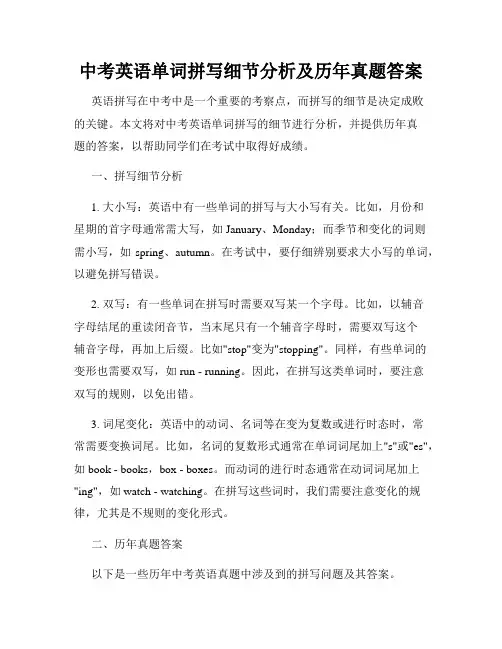 中考英语单词拼写细节分析及历年真题答案

英语拼写在中考中是一个重要的考察点，而拼写的细节是决定成败的关键。本文将对中考英语单词拼写的细节进行分析，并提供历年真题的答案，以帮助同学们在考试中取得好成绩。

一、拼写细节分析

1. 大小写：英语中有一些单词的拼写与大小写有关。比如，月份和星期的首字母通常需大写，如 January、Monday；而季节和变化的词则需小写，如 spring、autumn。在考试中，要仔细辨别要求大小写的单词，以避免拼写错误。

2. 双写：有一些单词在拼写时需要双写某一个字母。比如，以辅音字母结尾的重读闭音节，当末尾只有一个辅音字母时，需要双写这个辅音字母，再加上后缀。比如"stop"变为"stopping"。同样，有些单词的变形也需要双写，如 run - running。因此，在拼写这类单词时，要注意双写的规则，以免出错。

3. 词尾变化：英语中的动词、名词等在变为复数或进行时态时，常常需要变换词尾。比如，名词的复数形式通常在单词词尾加上"s"或"es"，如 book - books，box - boxes。而动词的进行时态通常在动词词尾加上"ing"，如 watch - watching。在拼写这些词时，我们需要注意变化的规律，尤其是不规则的变化形式。

二、历年真题答案

以下是一些历年中考英语真题中涉及到的拼写问题及其答案。